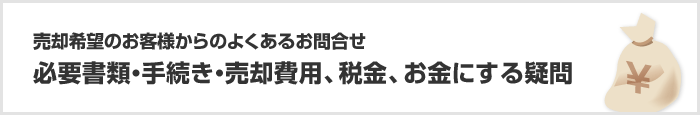 売却希望のお客様からのよくあるお問合せ
必要書類・手続き・売却費用、税金、お金にする疑問

¥